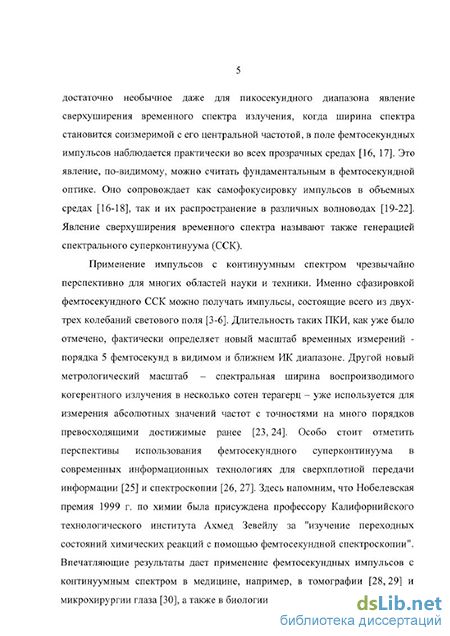 5

достаточно необычное даже для пикосекундного диапазона явление сверхуширения временного спектра излучения, когда ширина спектра становится соизмеримой с его центральной частотой, в поле фемтосекундных импульсов наблюдается практически во всех прозрачных средах [16, 17]. Это явление, по-видимому, можно считать фундаментальным в фемтосекундной оптике. Оно сопровождает как самофокусировку импульсов в объемных средах [16-18], так и их распространение в различных волноводах [19-22]. Явление сверхуширения временного спектра называют также генерацией спектрального суперконтинуума (ССК).

Применение импульсов с континуумным спектром чрезвычайно перспективно для многих областей науки и техники. Именно сфазировкой фемтосекундного ССК можно получать импульсы, состоящие всего из двух-трех колебаний светового поля [3-6]. Длительность таких ПКИ, как уже было отмечено, фактически определяет новый масштаб временных измерений - порядка 5 фемтосекунд в видимом и ближнем ИК диапазоне. Другой новый метрологический масштаб – спектральная ширина воспроизводимого когерентного излучения в несколько сотен терагерц – уже используется для измерения абсолютных значений частот с точностями на много порядков превосходящими достижимые ранее [23, 24]. Особо стоит отметить перспективы использования фемтосекундного суперконтинуума в современных информационных технологиях для сверхплотной передачи информации [25] и спектроскопии [26, 27]. Здесь напомним, что Нобелевская премия 1999 г. по химии была присуждена профессору Калифорнийского технологического института Ахмед Зевейлу за "изучение переходных состояний химических реакций с помощью фемтосекундной спектроскопии". Впечатляющие результаты дает применение фемтосекундных импульсов с континуумным спектром в медицине, например, в томографии [28, 29] и микрохирургии глаза [30], а также в биологии

dsLib.net
библиотека диссертаций